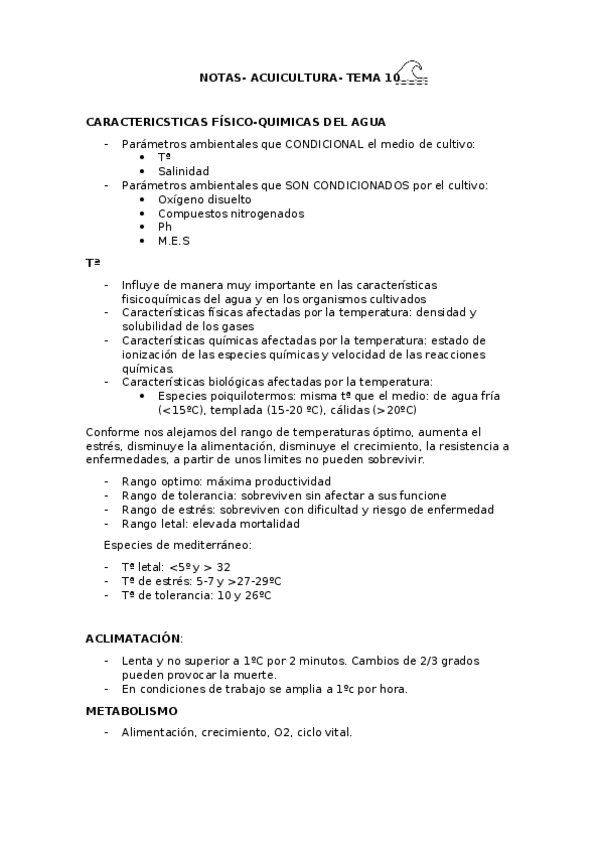 NOTAS- ACUICULTURA- TEMA 10

CARACTERICSTICAS FÍSICO-QUIMICAS DEL AGUA

- Parámetros ambientales que CONDICIONAL el medio de cultivo:
  • Tª
  • Salinidad
- Parámetros ambientales que SON CONDICIONADOS por el cultivo:
  • Oxígeno disuelto
  • Compuestos nitrogenados
  • Ph
  • M.E.S

Tª

- Influye de manera muy importante en las características fisicoquímicas del agua y en los organismos cultivados
- Características físicas afectadas por la temperatura: densidad y solubilidad de los gases
- Características químicas afectadas por la temperatura: estado de ionización de las especies químicas y velocidad de las reacciones químicas.
- Características biológicas afectadas por la temperatura:
  • Especies poiquilotermos: misma tª que el medio: de agua fría (<15ºC), templada (15-20 ºC), cálidas (>20ºC)

Conforme nos alejamos del rango de temperaturas óptimo, aumenta el estrés, disminuye la alimentación, disminuye el crecimiento, la resistencia a enfermedades, a partir de unos limites no pueden sobrevivir.

- Rango optimo: máxima productividad
- Rango de tolerancia: sobreviven sin afectar a sus funcione
- Rango de estrés: sobreviven con dificultad y riesgo de enfermedad
- Rango letal: elevada mortalidad

Especies de mediterráneo:

- Tª letal: <5º y > 32
- Tª de estrés: 5-7 y >27-29ºC
- Tª de tolerancia: 10 y 26ºC

ACLIMATACIÓN:

- Lenta y no superior a 1ºC por 2 minutos. Cambios de 2/3 grados pueden provocar la muerte.
- En condiciones de trabajo se amplia a 1ºc por hora.

METABOLISMO

- Alimentación, crecimiento, O2, ciclo vital.